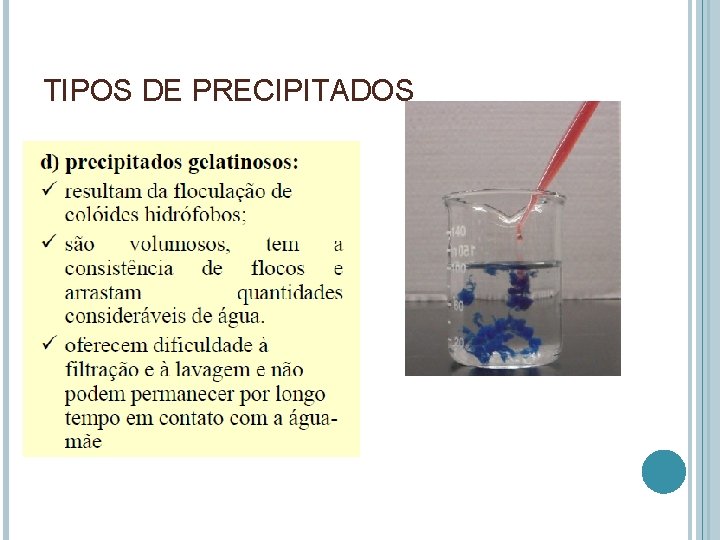 TIPOS DE PRECIPITADOS

d) precipitados gelatinosos:

✓ resultam da floculação de colóides hidrófobos;

✓ são volumosos, tem a consistência de flocos e arrastam quantidades consideráveis de água.

✓ oferecem dificuldade à filtração e à lavagem e não podem permanecer por longo tempo em contato com a água-mãe

140
100
80
20